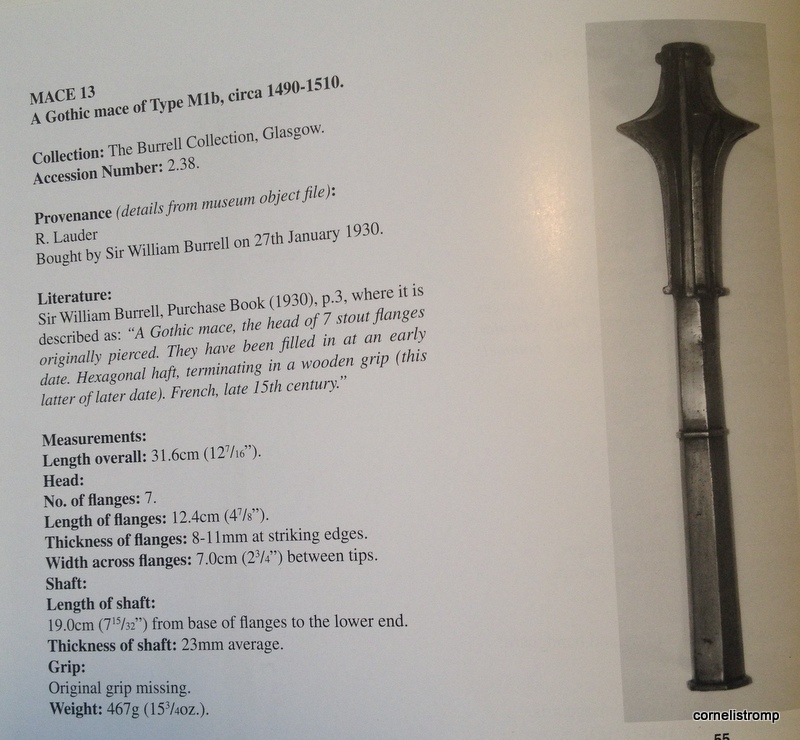 MACE 13
A Gothic mace of Type M1b, circa 1490-1510.

Collection: The Burrell Collection, Glasgow.
Accession Number: 2.38.

Provenance (details from museum object file):
R. Lauder
Bought by Sir William Burrell on 27th January 1930.

Literature:
Sir William Burrell, Purchase Book (1930), p.3, where it is described as: "A Gothic mace, the head of 7 stout flanges originally pierced. They have been filled in at an early date. Hexagonal haft, terminating in a wooden grip (this latter of later date). French, late 15th century."

Measurements:
Length overall: 31.6cm ($12^{7}/_{16}$").
Head:
No. of flanges: 7.
Length of flanges: 12.4cm ($4^{7}/_{8}$").
Thickness of flanges: 8-11mm at striking edges.
Width across flanges: 7.0cm ($2^{3}/_{4}$") between tips.
Shaft:
Length of shaft:
19.0cm ($7^{15}/_{32}$") from base of flanges to the lower end.
Thickness of shaft: 23mm average.
Grip:
Original grip missing.
Weight: 467g ($15^{3}/_{4}$oz.).

cornelistromp
55